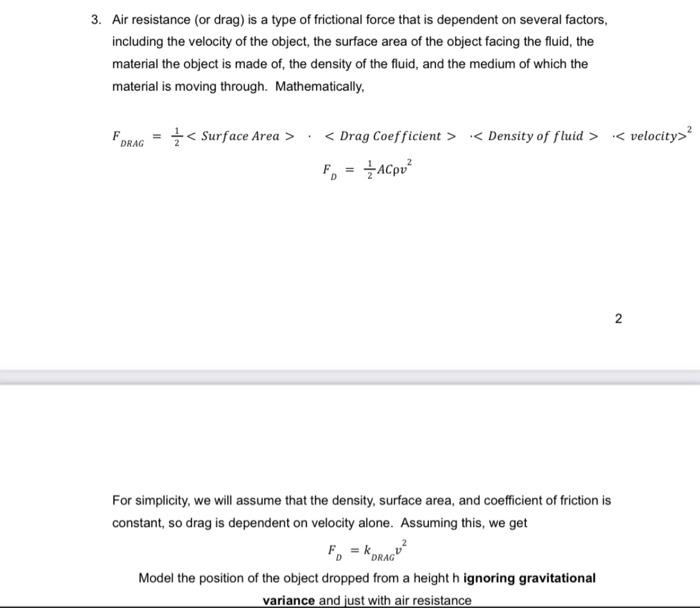 3. Air resistance (or drag) is a type of frictional force that is dependent on several factors, including the velocity of the object, the surface area of the object facing the fluid, the material the object is made of, the density of the fluid, and the medium of which the material is moving through. Mathematically,

$F_{DRAG} = \frac{1}{2} < Surface\ Area > \cdot < Drag\ Coefficient > \cdot < Density\ of\ fluid > \cdot < velocity >^2$

$F_D = \frac{1}{2} AC\rho v^2$

2

For simplicity, we will assume that the density, surface area, and coefficient of friction is constant, so drag is dependent on velocity alone. Assuming this, we get

$F_D = k_{DRAG} v^2$

Model the position of the object dropped from a height h **ignoring gravitational variance** and just with air resistance